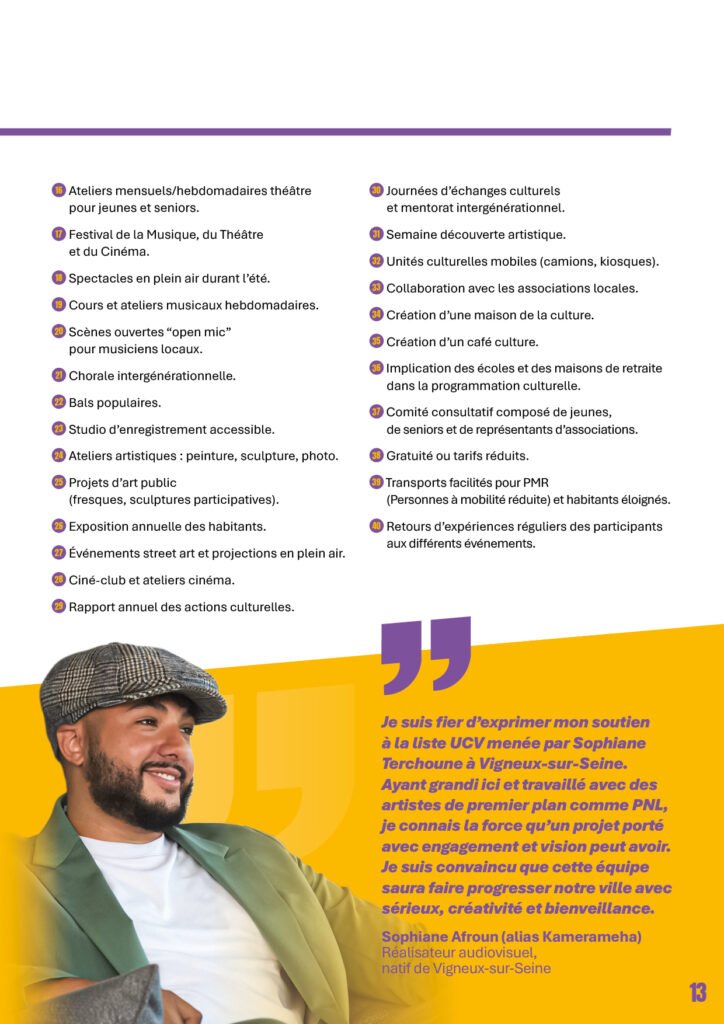 16 Ateliers mensuels/hebdomadaires théâtre pour jeunes et seniors.

17 Festival de la Musique, du Théâtre et du Cinéma.

18 Spectacles en plein air durant l'été.

19 Cours et ateliers musicaux hebdomadaires.

20 Scènes ouvertes "open mic" pour musiciens locaux.

21 Chorale intergénérationnelle.

22 Bals populaires.

23 Studio d'enregistrement accessible.

24 Ateliers artistiques : peinture, sculpture, photo.

25 Projets d'art public (fresques, sculptures participatives).

26 Exposition annuelle des habitants.

27 Événements street art et projections en plein air.

28 Ciné-club et ateliers cinéma.

29 Rapport annuel des actions culturelles.

30 Journées d'échanges culturels et mentorat intergénérationnel.

31 Semaine découverte artistique.

32 Unités culturelles mobiles (camions, kiosques).

33 Collaboration avec les associations locales.

34 Création d'une maison de la culture.

35 Création d'un café culture.

36 Implication des écoles et des maisons de retraite dans la programmation culturelle.

37 Comité consultatif composé de jeunes, de seniors et de représentants d'associations.

38 Gratuité ou tarifs réduits.

39 Transports facilités pour PMR (Personnes à mobilité réduite) et habitants éloignés.

40 Retours d'expériences réguliers des participants aux différents événements.

Je suis fier d'exprimer mon soutien à la liste UCV menée par Sophiane Terchoune à Vigneux-sur-Seine. Ayant grandi ici et travaillé avec des artistes de premier plan comme PNL, je connais la force qu'un projet porté avec engagement et vision peut avoir. Je suis convaincu que cette équipe saura faire progresser notre ville avec sérieux, créativité et bienveillance.

Sophiane Afroun (alias Kamerameha)
Réalisateur audiovisuel, natif de Vigneux-sur-Seine

13